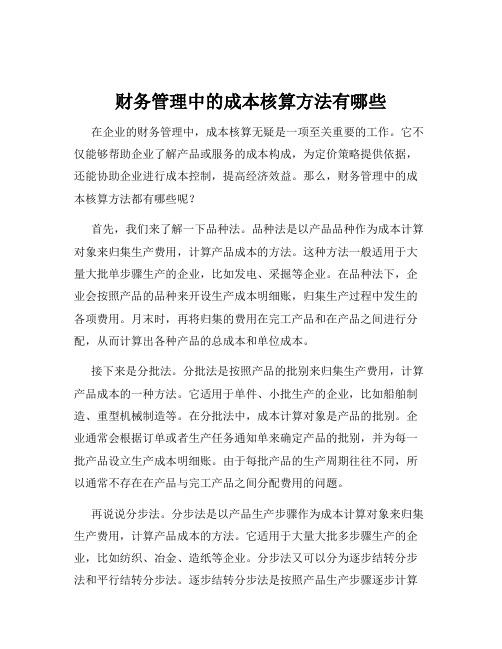 财务管理中的成本核算方法有哪些

在企业的财务管理中，成本核算无疑是一项至关重要的工作。它不仅能够帮助企业了解产品或服务的成本构成，为定价策略提供依据，还能协助企业进行成本控制，提高经济效益。那么，财务管理中的成本核算方法都有哪些呢？

首先，我们来了解一下品种法。品种法是以产品品种作为成本计算对象来归集生产费用，计算产品成本的方法。这种方法一般适用于大量大批单步骤生产的企业，比如发电、采掘等企业。在品种法下，企业会按照产品的品种来开设生产成本明细账，归集生产过程中发生的各项费用。月末时，再将归集的费用在完工产品和在产品之间进行分配，从而计算出各种产品的总成本和单位成本。

接下来是分批法。分批法是按照产品的批别来归集生产费用，计算产品成本的一种方法。它适用于单件、小批生产的企业，比如船舶制造、重型机械制造等。在分批法中，成本计算对象是产品的批别。企业通常会根据订单或者生产任务通知单来确定产品的批别，并为每一批产品设立生产成本明细账。由于每批产品的生产周期往往不同，所以通常不存在在产品与完工产品之间分配费用的问题。

再说说分步法。分步法是以产品生产步骤作为成本计算对象来归集生产费用，计算产品成本的方法。它适用于大量大批多步骤生产的企业，比如纺织、冶金、造纸等企业。分步法又可以分为逐步结转分步法和平行结转分步法。逐步结转分步法是按照产品生产步骤逐步计算